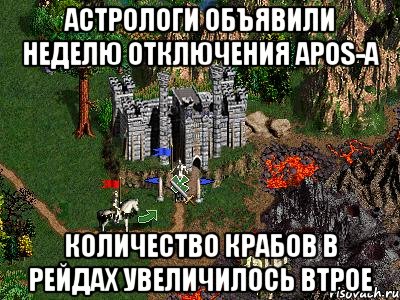 АСТРОЛОГИ ОБЪЯВИЛИ НЕДЕЛЮ ОТКЛЮЧЕНИЯ APOS-А

КОЛИЧЕСТВО КРАБОВ В РЕЙДАХ УВЕЛИЧИЛОСЬ ВТРОЕ

risovach.ru